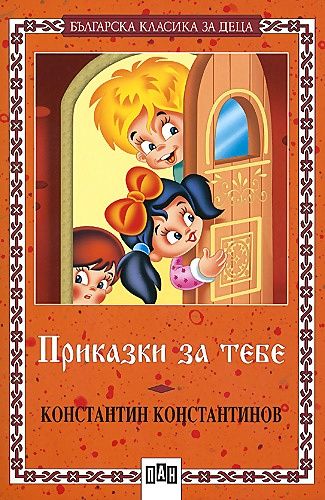 БЪЛГАРСКА КЛАСИКА ЗА ДЕЦА

Приказки за тебе

КОНСТАНТИН КОНСТАНТИНОВ

ПАН